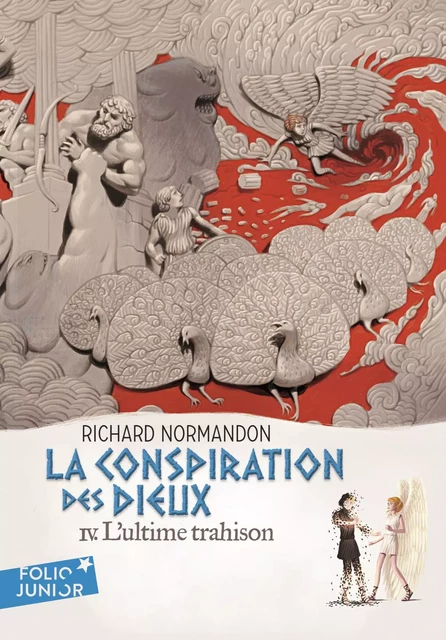 RICHARD NORMANDON

LA CONSPIRATION DES DIEUX

IV. L'ultime trahison

FOLIO JUNIOR